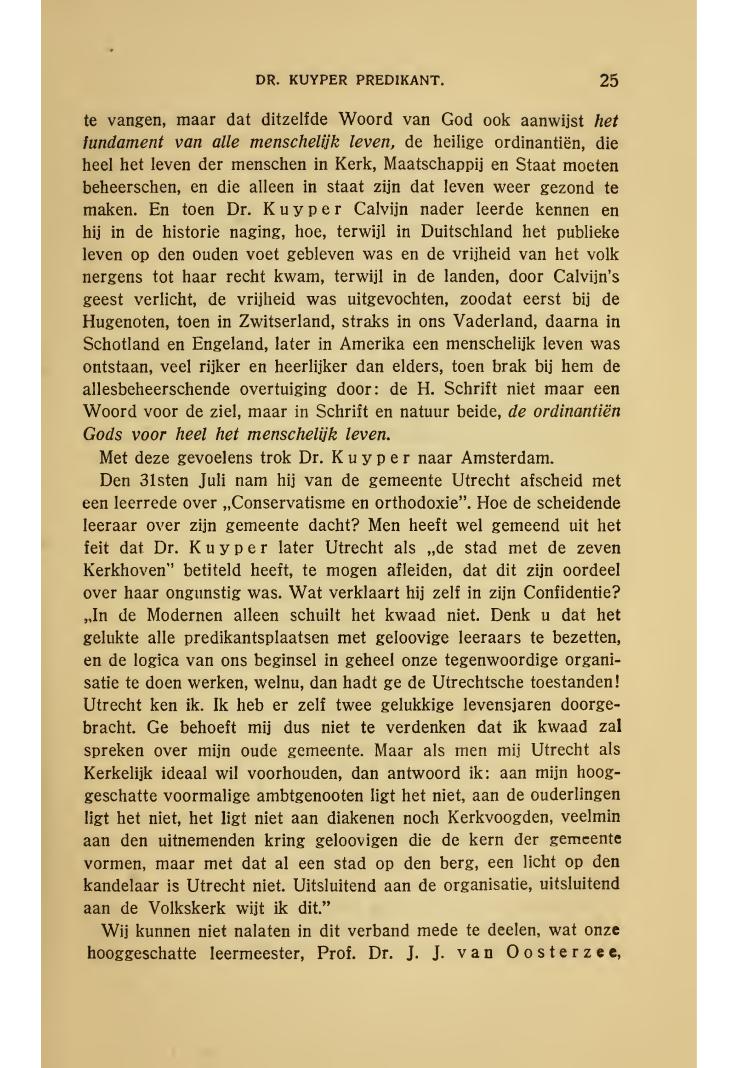 DR. KUYPER PREDIKANT. 25

te vangen, maar dat ditzelfde Woord van God ook aanwijst het fundament van alle menschelijk leven, de heilige ordinantiën, die heel het leven der menschen in Kerk, Maatschappij en Staat moeten beheerschen, en die alleen in staat zijn dat leven weer gezond te maken. En toen Dr. Kuyper Calvijn nader leerde kennen en hij in de historie naging, hoe, terwijl in Duitschland het publieke leven op den ouden voet gebleven was en de vrijheid van het volk nergens tot haar recht kwam, terwijl in de landen, door Calvijn's geest verlicht, de vrijheid was uitgevochten, zoodat eerst bij de Hugenoten, toen in Zwitserland, straks in ons Vaderland, daarna in Schotland en Engeland, later in Amerika een menschelijk leven was ontstaan, veel rijker en heerlijker dan elders, toen brak bij hem de allesbeheerschende overtuiging door: de H. Schrift niet maar een Woord voor de ziel, maar in Schrift en natuur beide, de ordinantiën Gods voor heel het menschelijk leven.

Met deze gevoelens trok Dr. Kuyper naar Amsterdam.

Den 31sten Juli nam hij van de gemeente Utrecht afscheid met een leerrede over „Conservatisme en orthodoxie". Hoe de scheidende leeraar over zijn gemeente dacht? Men heeft wel gemeend uit het feit dat Dr. Kuyper later Utrecht als „de stad met de zeven Kerkhoven" betiteld heeft, te mogen afleiden, dat dit zijn oordeel over haar ongunstig was. Wat verklaart hij zelf in zijn Confidentie? „In de Modernen alleen schuilt het kwaad niet. Denk u dat het gelukte alle predikantsplaatsen met geloovige leeraars te bezetten, en de logica van ons beginsel in geheel onze tegenwoordige organisatie te doen werken, welnu, dan hadt ge de Utrechtsche toestanden! Utrecht ken ik. Ik heb er zelf twee gelukkige levensjaren doorgebracht. Ge behoeft mij dus niet te verdenken dat ik kwaad zal spreken over mijn oude gemeente. Maar als men mij Utrecht als Kerkelijk ideaal wil voorhouden, dan antwoord ik: aan mijn hooggeschatte voormalige ambtgenooten ligt het niet, aan de ouderlingen ligt het niet, het ligt niet aan diakenen noch Kerkvoogden, veelmin aan den uitnemenden kring geloovigen die de kern der gemeente vormen, maar met dat al een stad op den berg, een licht op den kandelaar is Utrecht niet. Uitsluitend aan de organisatie, uitsluitend aan de Volkskerk wijt ik dit."

Wij kunnen niet nalaten in dit verband mede te deelen, wat onze hooggeschatte leermeester, Prof. Dr. J. J. van Oosterzee,